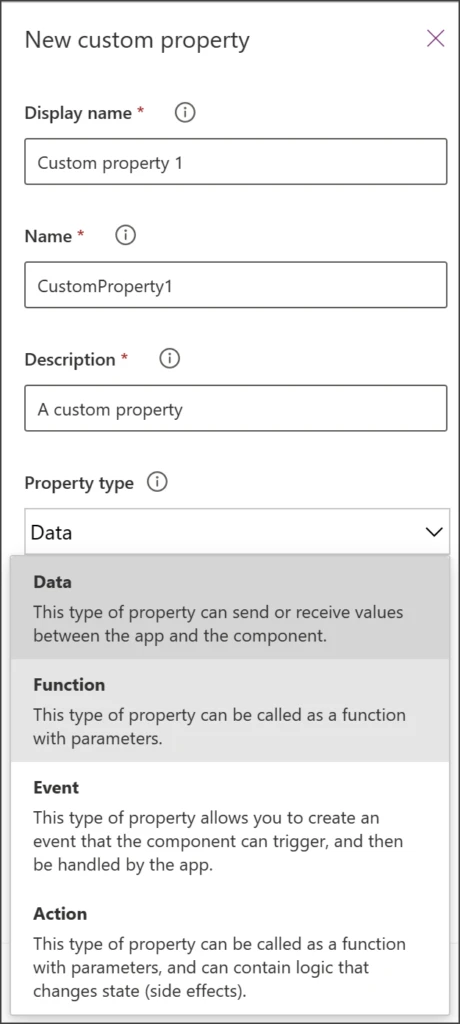 New custom property

Display name *

Custom property 1

Name *

CustomProperty1

Description *

A custom property

Property type

Data

Data
This type of property can send or receive values between the app and the component.

Function
This type of property can be called as a function with parameters.

Event
This type of property allows you to create an event that the component can trigger, and then be handled by the app.

Action
This type of property can be called as a function with parameters, and can contain logic that changes state (side effects).